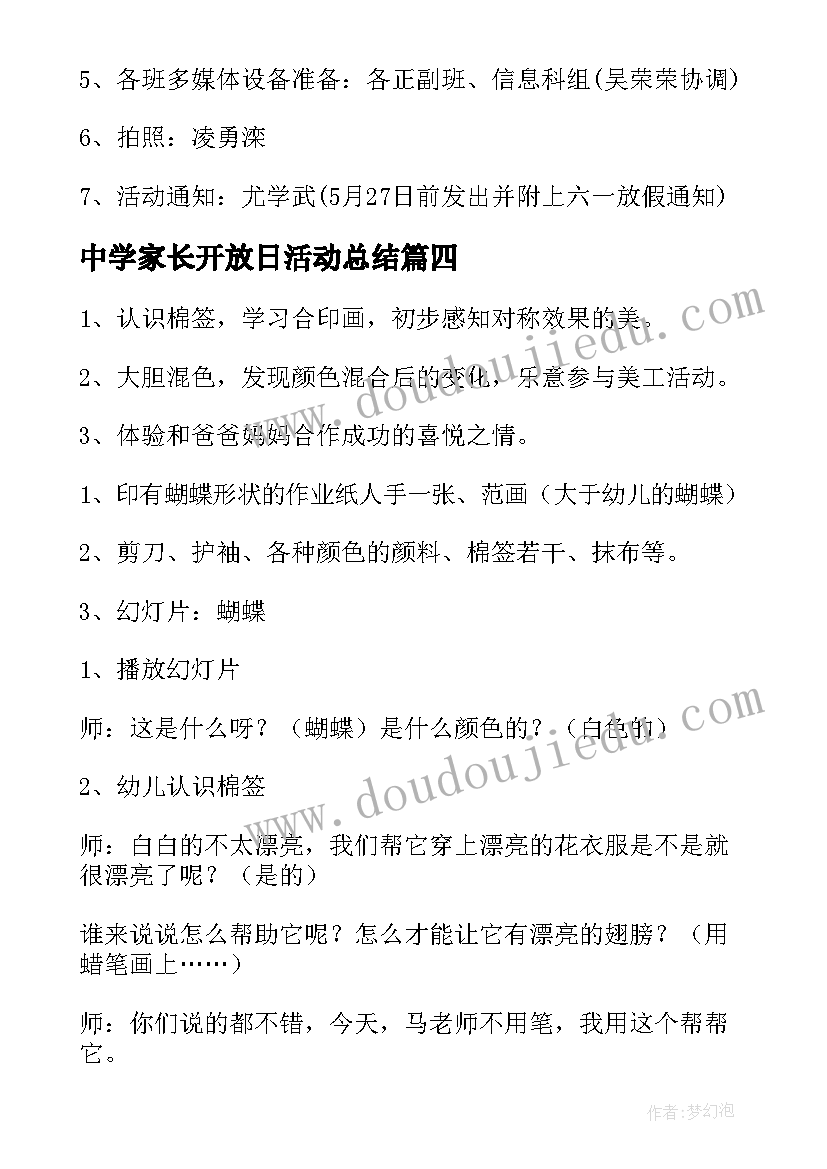 5、各班多媒体设备准备：各正副班、信息科组(吴荣荣协调)

6、拍照：凌勇滦

7、活动通知：尤学武(5月27日前发出并附上六一放假通知)

中学家长开放日活动总结篇四

1、认识棉签，学习合印画，初步感知对称效果的美。

2、大胆混色，发现颜色混合后的变化，乐意参与美工活动。

3、体验和爸爸妈妈合作成功的喜悦之情。

1、印有蝴蝶形状的作业纸人手一张、范画（大于幼儿的蝴蝶）

2、剪刀、护袖、各种颜色的颜料、棉签若干、抹布等。

3、幻灯片：蝴蝶

1、播放幻灯片

师：这是什么呀？（蝴蝶）是什么颜色的？（白色的）

2、幼儿认识棉签

师：白白的不太漂亮，我们帮它穿上漂亮的花衣服是不是就很漂亮了呢？（是的）

谁来说说怎么帮助它呢？怎么才能让它有漂亮的翅膀？（用蜡笔画上……）

师：你们说的都不错，今天，马老师不用笔，我用这个帮帮它。

www.doudoujiedu.com

www.doudoujiedu.com

作者：梦幻泡